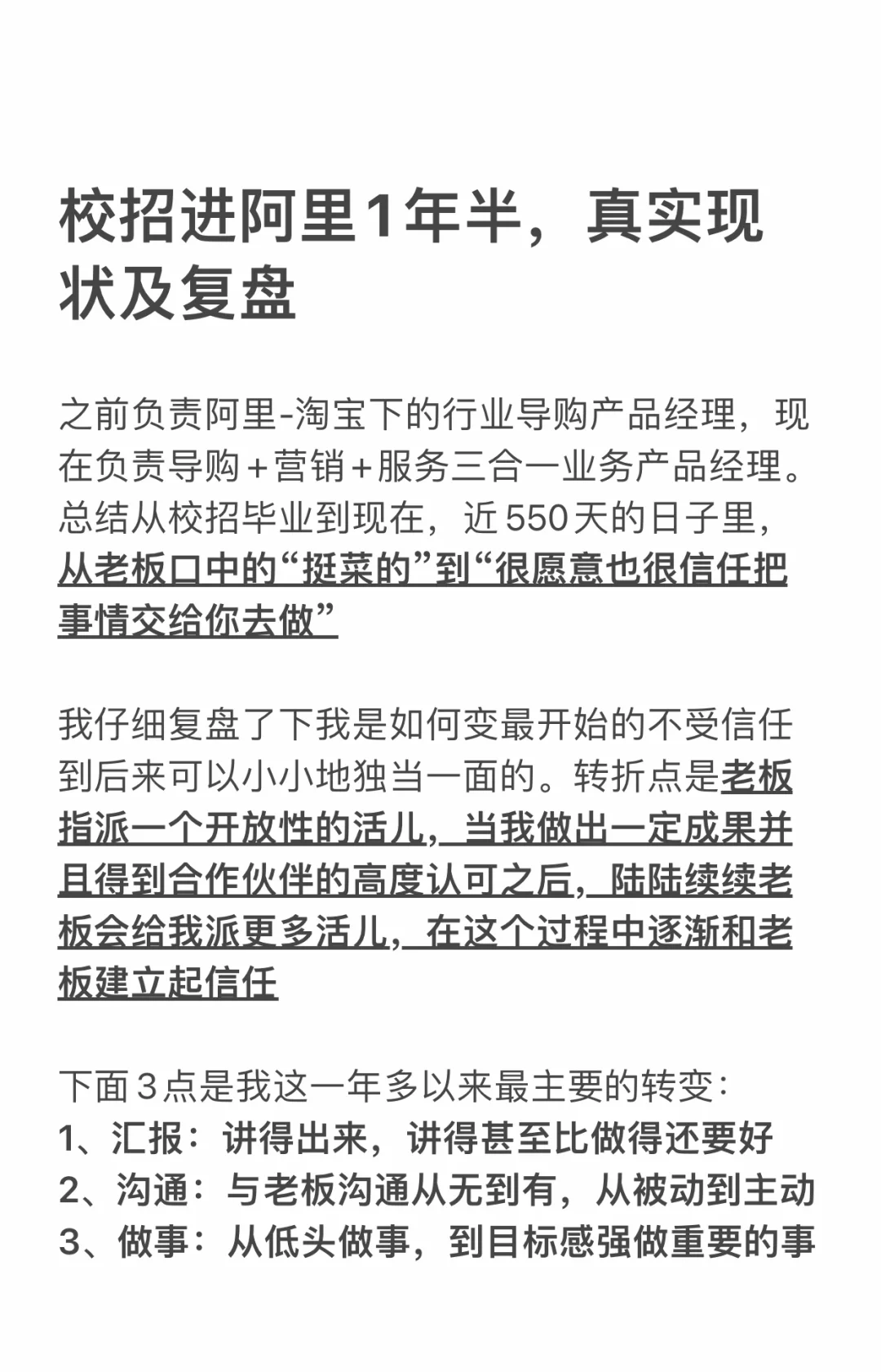 校招进阿里1年半，真实现状及复盘

之前负责阿里-淘宝下的行业导购产品经理，现在负责导购+营销+服务三合一业务产品经理。总结从校招毕业到现在，近550天的日子里，从老板口中的“挺菜的”到“很愿意也很信任把事情交给你去做”

我仔细复盘了下我是如何变最开始的不受信任到后来可以小小地独当一面的。转折点是老板指派一个开放性的活儿，当我做出一定成果并且得到合作伙伴的高度认可之后，陆陆续续老板会给我派更多活儿，在这个过程中逐渐和老板建立起信任

下面3点是我这一年多以来最主要的转变：
1、汇报：讲得出来，讲得甚至比做得还要好
2、沟通：与老板沟通从无到有，从被动到主动
3、做事：从低头做事，到目标感强做重要的事